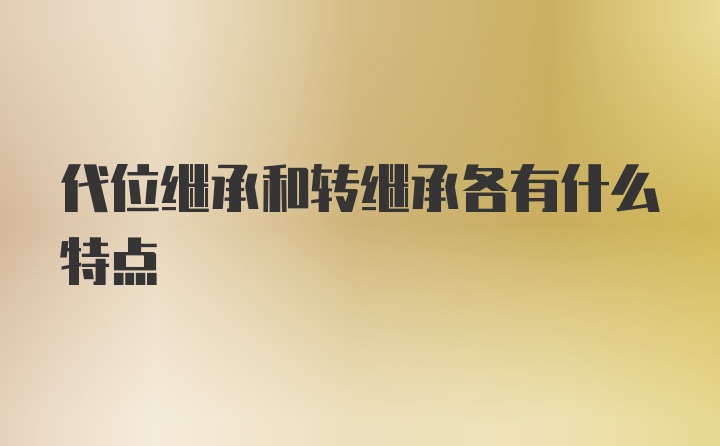 代位继承和转继承各有什么特点